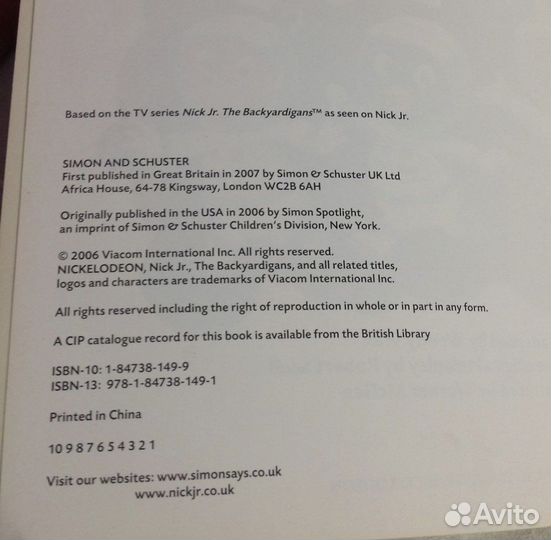 Based on the TV series Nick Jr. The Backyardigans™ as seen on Nick Jr.

SIMON AND SCHUSTER
First published in Great Britain in 2007 by Simon & Schuster UK Ltd
Africa House, 64-78 Kingsway, London WC2B 6AH

Originally published in the USA in 2006 by Simon Spotlight, an imprint of Simon & Schuster Children's Division, New York.

© 2006 Viacom International Inc. All rights reserved. NICKELODEON, Nick Jr., The Backyardigans, and all related titles, logos and characters are trademarks of Viacom International Inc.

All rights reserved including the right of reproduction in whole or in part in any form.

A CIP catalogue record for this book is available from the British Library

ISBN-10: 1-84738-149-9
ISBN-13: 978-1-84738-149-1

Printed in China

10 9 8 7 6 5 4 3 2 1

Visit our websites: www.simonsays.co.uk
www.nickjr.co.uk

Avito